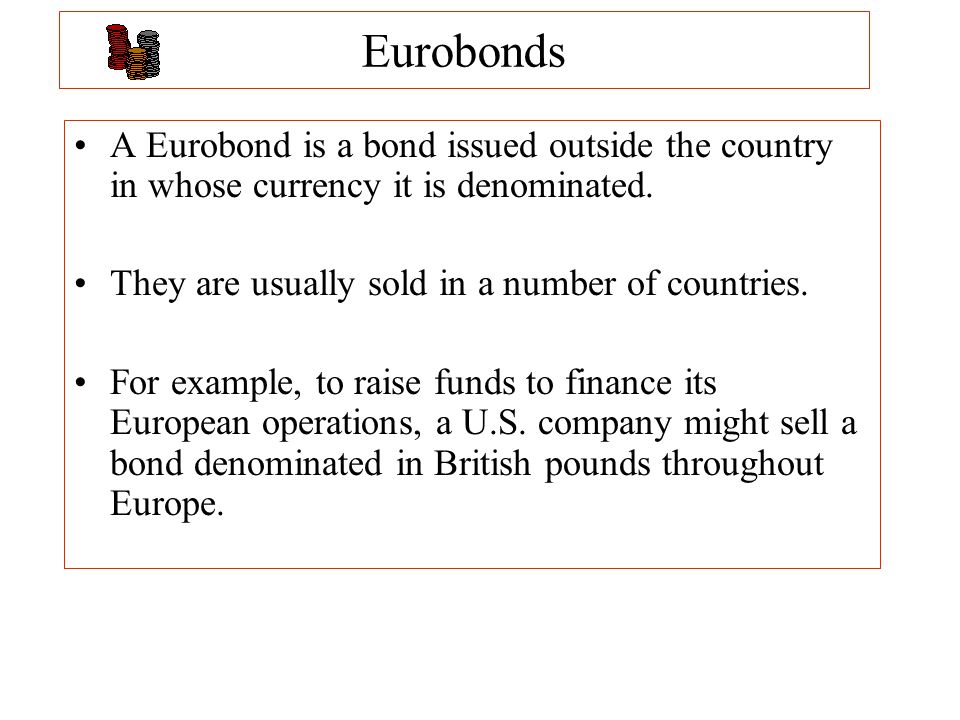 Eurobonds

• A Eurobond is a bond issued outside the country in whose currency it is denominated.

• They are usually sold in a number of countries.

• For example, to raise funds to finance its European operations, a U.S. company might sell a bond denominated in British pounds throughout Europe.